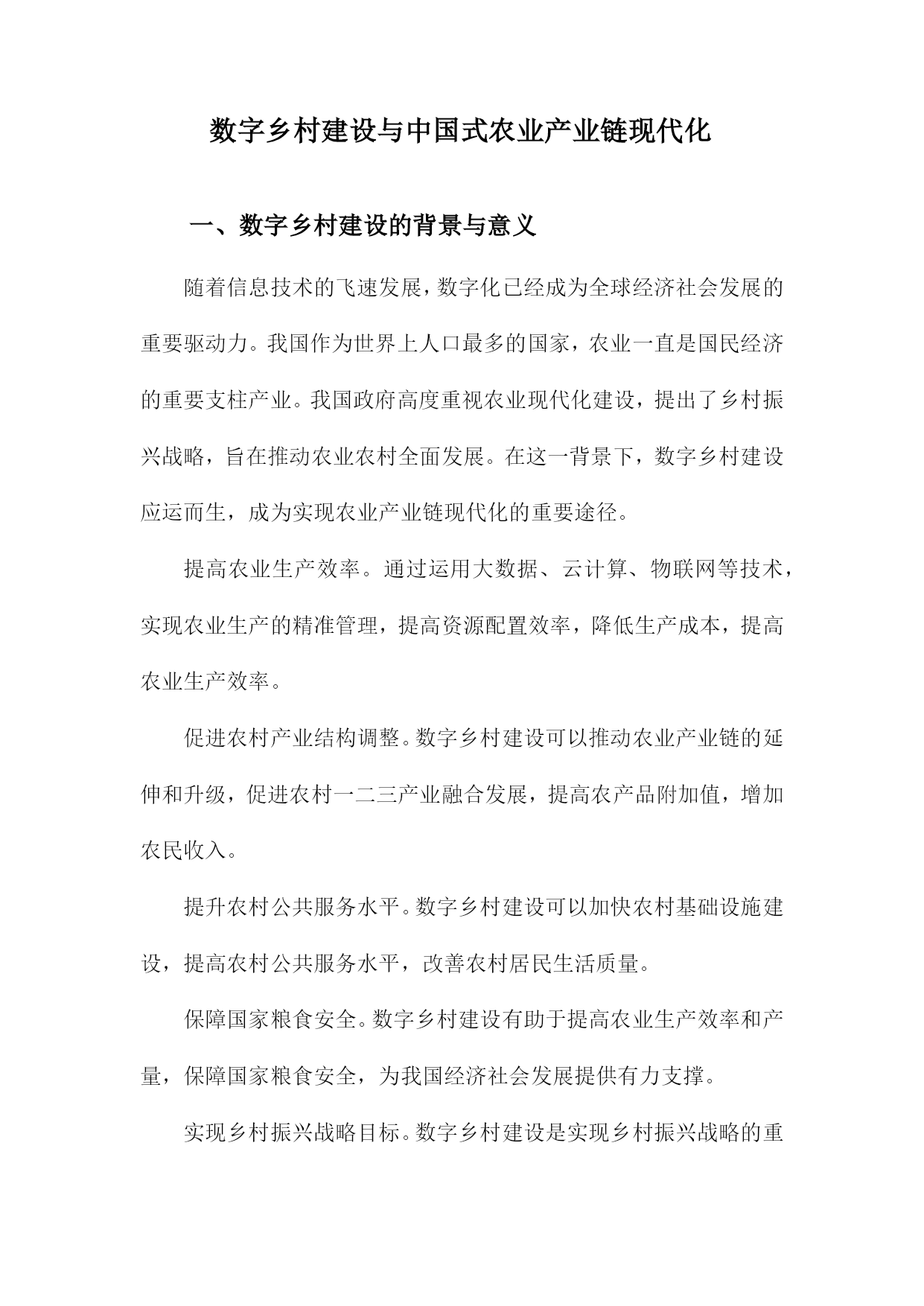 数字乡村建设与中国式农业产业链现代化

一、数字乡村建设的背景与意义

随着信息技术的飞速发展，数字化已经成为全球经济社会发展的重要驱动力。我国作为世界上人口最多的国家，农业一直是国民经济的重要支柱产业。我国政府高度重视农业现代化建设，提出了乡村振兴战略，旨在推动农业农村全面发展。在这一背景下，数字乡村建设应运而生，成为实现农业产业链现代化的重要途径。

提高农业生产效率。通过运用大数据、云计算、物联网等技术，实现农业生产的精准管理，提高资源配置效率，降低生产成本，提高农业生产效率。

促进农村产业结构调整。数字乡村建设可以推动农业产业链的延伸和升级，促进农村一二三产业融合发展，提高农产品附加值，增加农民收入。

提升农村公共服务水平。数字乡村建设可以加快农村基础设施建设，提高农村公共服务水平，改善农村居民生活质量。

保障国家粮食安全。数字乡村建设有助于提高农业生产效率和产量，保障国家粮食安全，为我国经济社会发展提供有力支撑。

实现乡村振兴战略目标。数字乡村建设是实现乡村振兴战略的重